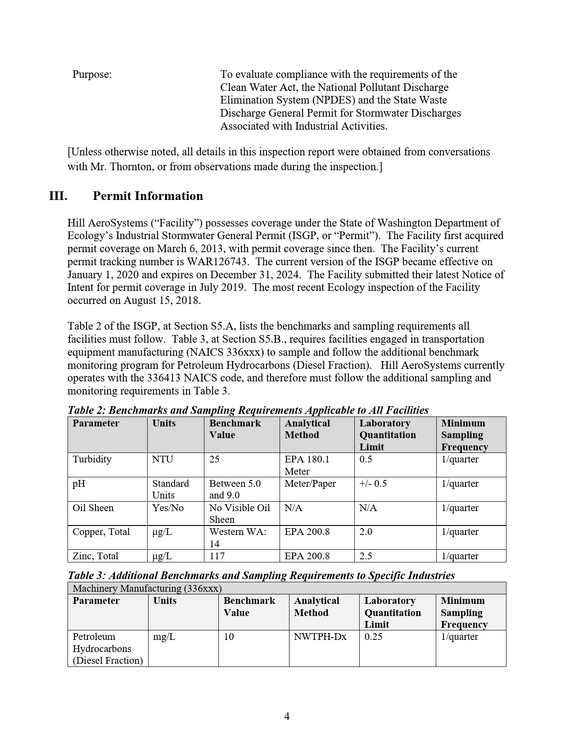 Purpose: To evaluate compliance with the requirements of the Clean Water Act, the National Pollutant Discharge Elimination System (NPDES) and the State Waste Discharge General Permit for Stormwater Discharges Associated with Industrial Activities.

[Unless otherwise noted, all details in this inspection report were obtained from conversations with Mr. Thornton, or from observations made during the inspection.]

III. Permit Information

Hill AeroSystems ("Facility") possesses coverage under the State of Washington Department of Ecology's Industrial Stormwater General Permit (ISGP, or "Permit"). The Facility first acquired permit coverage on March 6, 2013, with permit coverage since then. The Facility's current permit tracking number is WAR126743. The current version of the ISGP became effective on January 1, 2020 and expires on December 31, 2024. The Facility submitted their latest Notice of Intent for permit coverage in July 2019. The most recent Ecology inspection of the Facility occurred on August 15, 2018.

Table 2 of the ISGP, at Section S5.A, lists the benchmarks and sampling requirements all facilities must follow. Table 3, at Section S5.B., requires facilities engaged in transportation equipment manufacturing (NAICS 336xxx) to sample and follow the additional benchmark monitoring program for Petroleum Hydrocarbons (Diesel Fraction). Hill AeroSystems currently operates with the 336413 NAICS code, and therefore must follow the additional sampling and monitoring requirements in Table 3.

Table 2: Benchmarks and Sampling Requirements Applicable to All Facilities

| Parameter | Units | Benchmark Value | Analytical Method | Laboratory Quantitation Limit | Minimum Sampling Frequency |
|---|---|---|---|---|---|
| Turbidity | NTU | 25 | EPA 180.1 Meter | 0.5 | 1/quarter |
| pH | Standard Units | Between 5.0 and 9.0 | Meter/Paper | +/- 0.5 | 1/quarter |
| Oil Sheen | Yes/No | No Visible Oil Sheen | N/A | N/A | 1/quarter |
| Copper, Total | µg/L | Western WA: 14 | EPA 200.8 | 2.0 | 1/quarter |
| Zinc, Total | µg/L | 117 | EPA 200.8 | 2.5 | 1/quarter |

Table 3: Additional Benchmarks and Sampling Requirements to Specific Industries

| Machinery Manufacturing (336xxx) | | | | | |
|---|---|---|---|---|---|
| Parameter | Units | Benchmark Value | Analytical Method | Laboratory Quantitation Limit | Minimum Sampling Frequency |
| Petroleum Hydrocarbons (Diesel Fraction) | mg/L | 10 | NWTPH-Dx | 0.25 | 1/quarter |

4